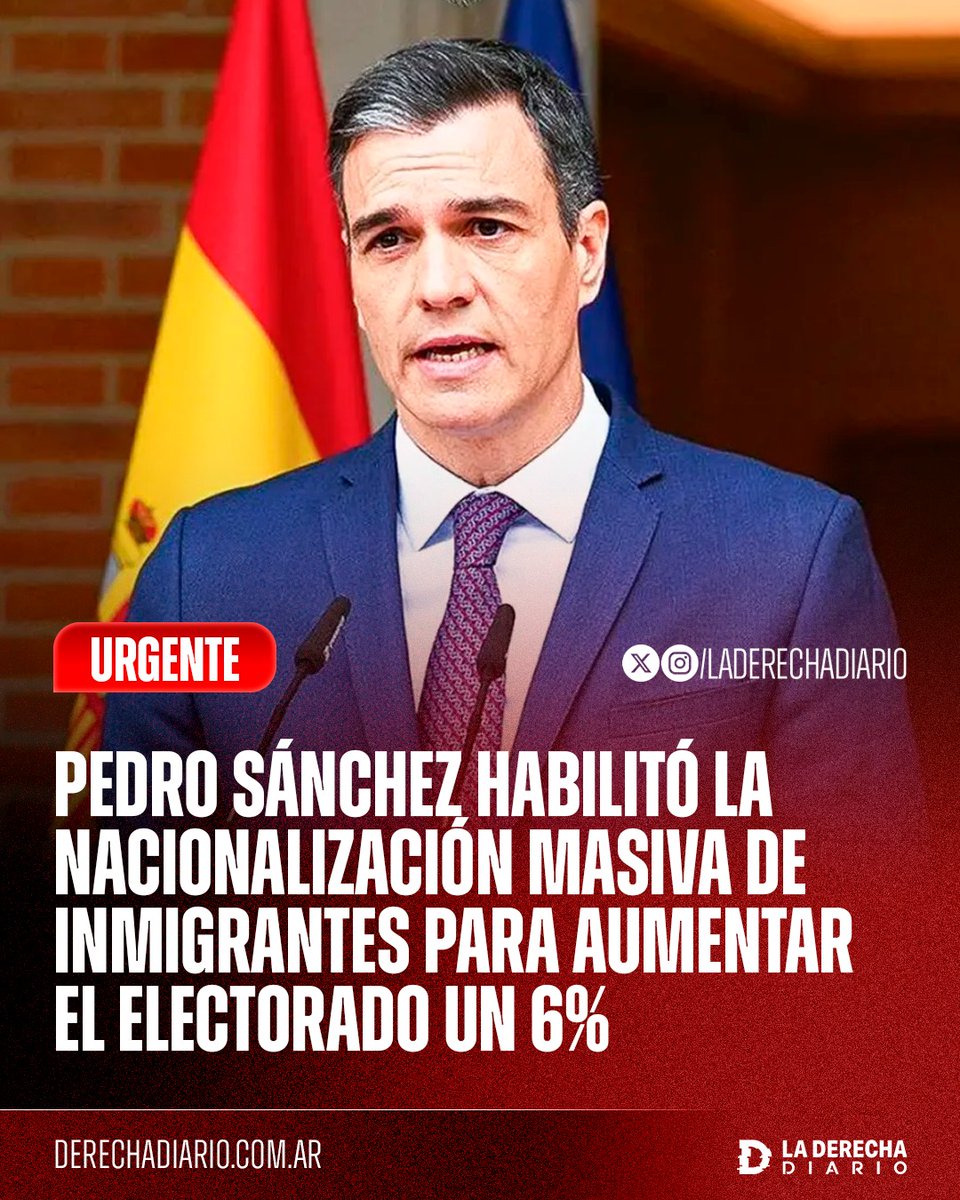 URGENTE

/LADERECHADIARIO

PEDRO SÁNCHEZ HABILITÓ LA NACIONALIZACIÓN MASIVA DE INMIGRANTES PARA AUMENTAR EL ELECTORADO UN 6%

DERECHADIARIO.COM.AR

LA DERECHA DIARIO